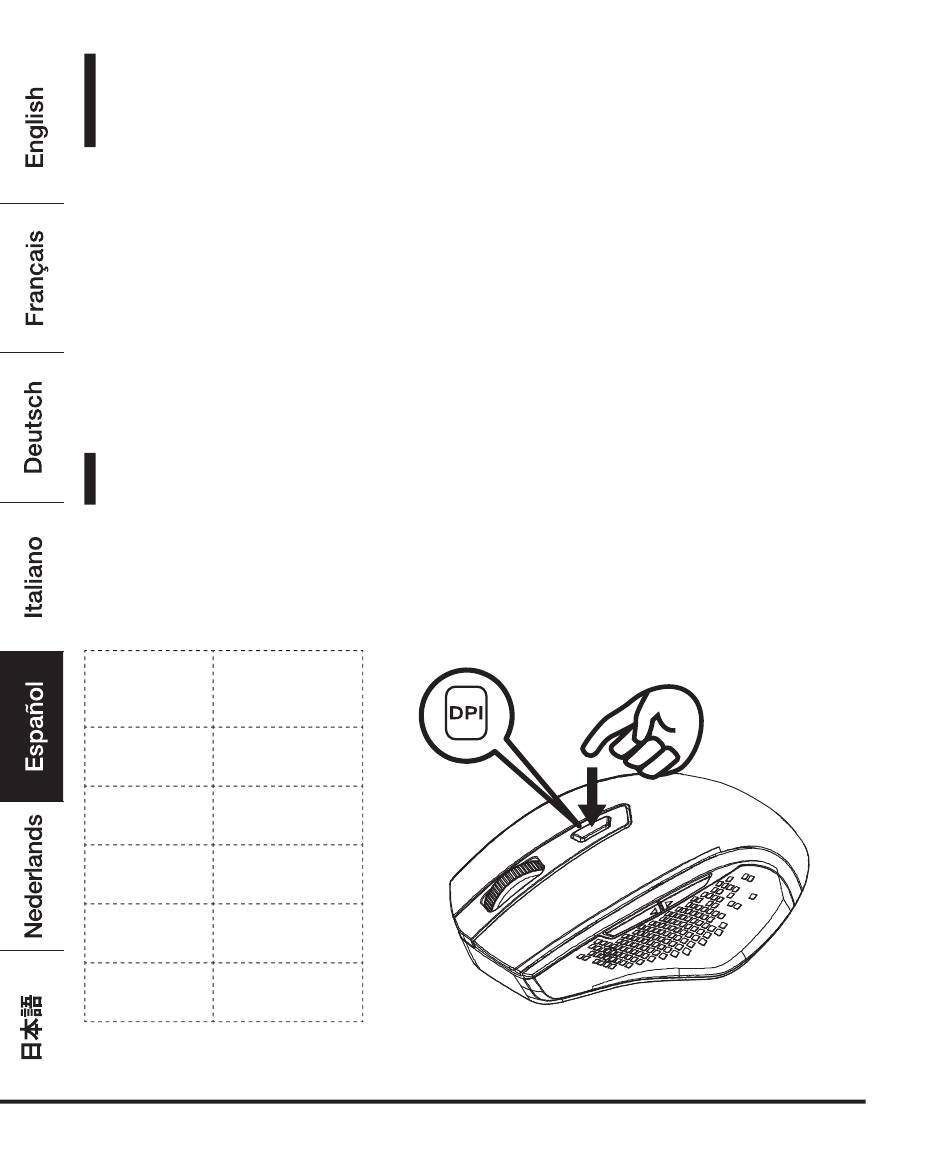 English

Français

Deutsch

Italiano

Español

Nederlands

日本語

DPI